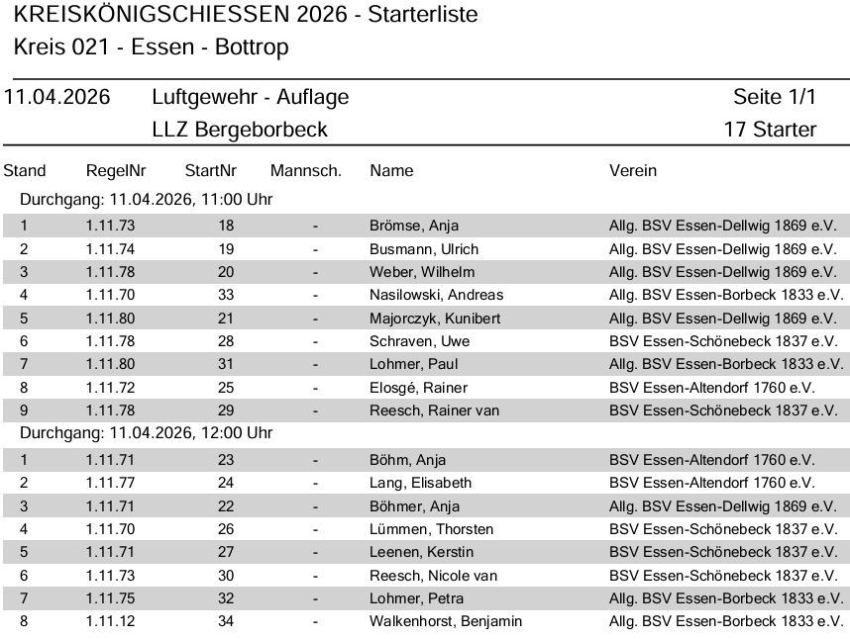 KREISKÖNIGSCHIESSEN 2026 - Starterliste
Kreis 021 - Essen - Bottrop

11.04.2026 Luftgewehr - Auflage Seite 1/1
LLZ Bergeborbeck 17 Starter

| Stand | RegelNr | StartNr | Mannsch. | Name | Verein |
|---|---|---|---|---|---|
| Durchgang: 11.04.2026, 11:00 Uhr | | | | | |
| 1 | 1.11.73 | 18 | - | Brömse, Anja | Allg. BSV Essen-Dellwig 1869 e.V. |
| 2 | 1.11.74 | 19 | - | Busmann, Ulrich | Allg. BSV Essen-Dellwig 1869 e.V. |
| 3 | 1.11.78 | 20 | - | Weber, Wilhelm | Allg. BSV Essen-Dellwig 1869 e.V. |
| 4 | 1.11.70 | 33 | - | Nasilowski, Andreas | Allg. BSV Essen-Borbeck 1833 e.V. |
| 5 | 1.11.80 | 21 | - | Majorczyk, Kunibert | Allg. BSV Essen-Dellwig 1869 e.V. |
| 6 | 1.11.78 | 28 | - | Schraven, Uwe | BSV Essen-Schönebeck 1837 e.V. |
| 7 | 1.11.80 | 31 | - | Lohmer, Paul | Allg. BSV Essen-Borbeck 1833 e.V. |
| 8 | 1.11.72 | 25 | - | Elosgé, Rainer | BSV Essen-Altendorf 1760 e.V. |
| 9 | 1.11.78 | 29 | - | Reesch, Rainer van | BSV Essen-Schönebeck 1837 e.V. |
| Durchgang: 11.04.2026, 12:00 Uhr | | | | | |
| 1 | 1.11.71 | 23 | - | Böhm, Anja | BSV Essen-Altendorf 1760 e.V. |
| 2 | 1.11.77 | 24 | - | Lang, Elisabeth | BSV Essen-Altendorf 1760 e.V. |
| 3 | 1.11.71 | 22 | - | Böhmer, Anja | Allg. BSV Essen-Dellwig 1869 e.V. |
| 4 | 1.11.70 | 26 | - | Lümmen, Thorsten | BSV Essen-Schönebeck 1837 e.V. |
| 5 | 1.11.71 | 27 | - | Leenen, Kerstin | BSV Essen-Schönebeck 1837 e.V. |
| 6 | 1.11.73 | 30 | - | Reesch, Nicole van | BSV Essen-Schönebeck 1837 e.V. |
| 7 | 1.11.75 | 32 | - | Lohmer, Petra | Allg. BSV Essen-Borbeck 1833 e.V. |
| 8 | 1.11.12 | 34 | - | Walkenhorst, Benjamin | Allg. BSV Essen-Borbeck 1833 e.V. |